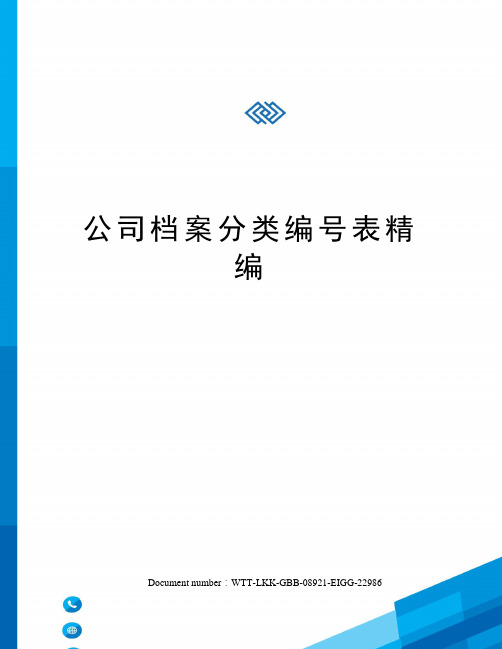 公司档案分类编号表精编

Document number：WTT-LKK-GBB-08921-EIGG-22986